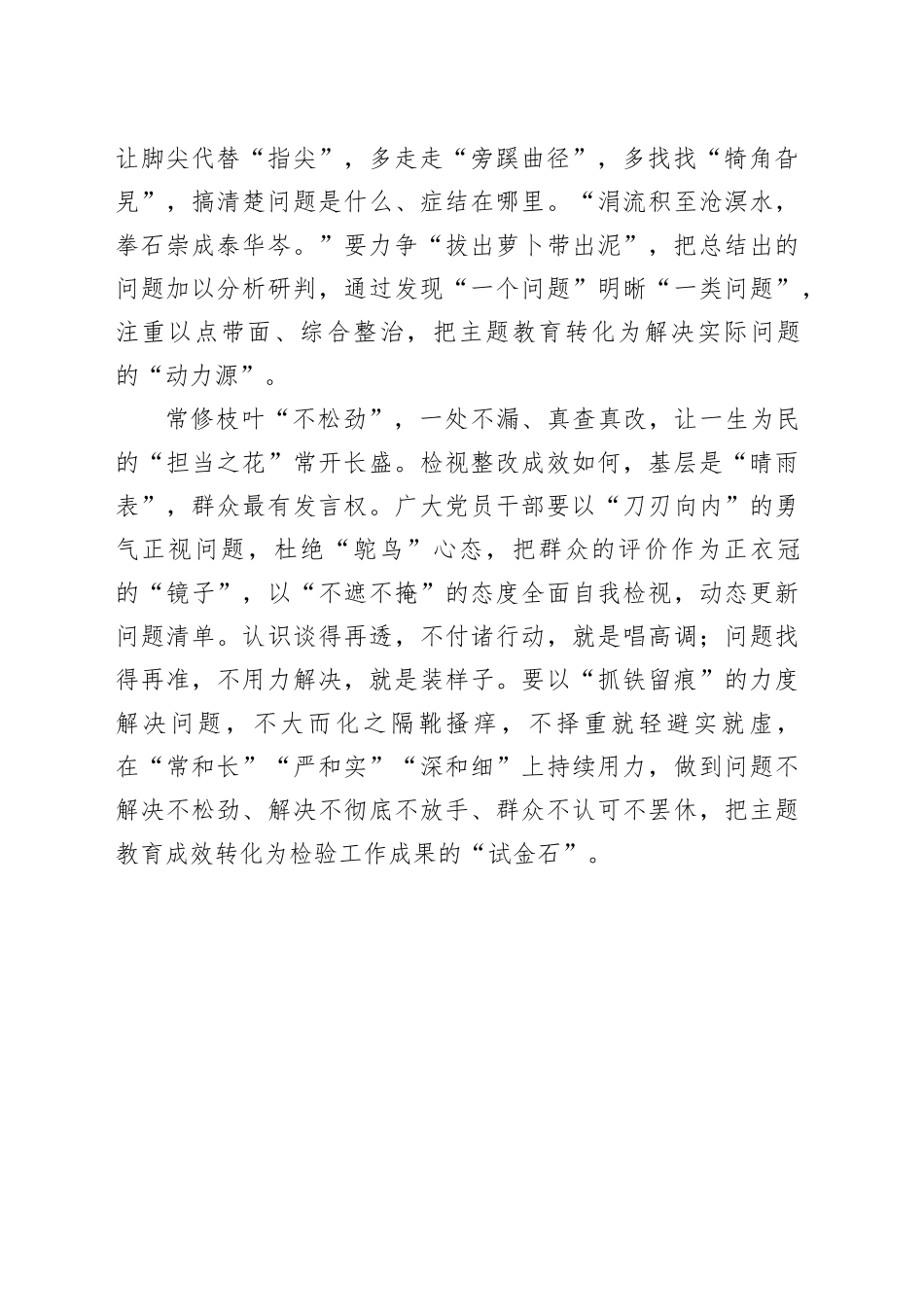 让脚尖代替“指尖”，多走走“旁蹊曲径”，多找找“犄角旮旯”，搞清楚问题是什么、症结在哪里。“涓流积至沧溟水，拳石崇成泰华岑。”要力争“拔出萝卜带出泥”，把总结出的问题加以分析研判，通过发现“一个问题”明晰“一类问题”，注重以点带面、综合整治，把主题教育转化为解决实际问题的“动力源”。

常修枝叶“不松劲”，一处不漏、真查真改，让一生为民的“担当之花”常开长盛。检视整改成效如何，基层是“晴雨表”，群众最有发言权。广大党员干部要以“刀刃向内”的勇气正视问题，杜绝“鸵鸟”心态，把群众的评价作为正衣冠的“镜子”，以“不遮不掩”的态度全面自我检视，动态更新问题清单。认识谈得再透，不付诸行动，就是唱高调；问题找得再准，不用力解决，就是装样子。要以“抓铁留痕”的力度解决问题，不大而化之隔靴搔痒，不择重就轻避实就虚，在“常和长”“严和实”“深和细”上持续用力，做到问题不解决不松劲、解决不彻底不放手、群众不认可不罢休，把主题教育成效转化为检验工作成果的“试金石”。